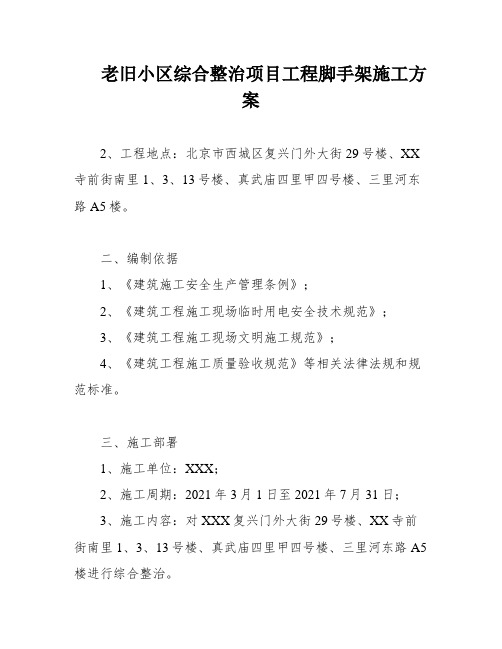 老旧小区综合整治项目工程脚手架施工方案

2、工程地点：北京市西城区复兴门外大街29号楼、XX寺前街南里1、3、13号楼、真武庙四里甲四号楼、三里河东路A5楼。

二、编制依据

1、《建筑施工安全生产管理条例》；

2、《建筑工程施工现场临时用电安全技术规范》；

3、《建筑工程施工现场文明施工规范》；

4、《建筑工程施工质量验收规范》等相关法律法规和规范标准。

三、施工部署

1、施工单位：XXX;

2、施工周期：2021年3月1日至2021年7月31日；

3、施工内容：对XXX复兴门外大街29号楼、XX寺前街南里1、3、13号楼、真武庙四里甲四号楼、三里河东路A5楼进行综合整治。